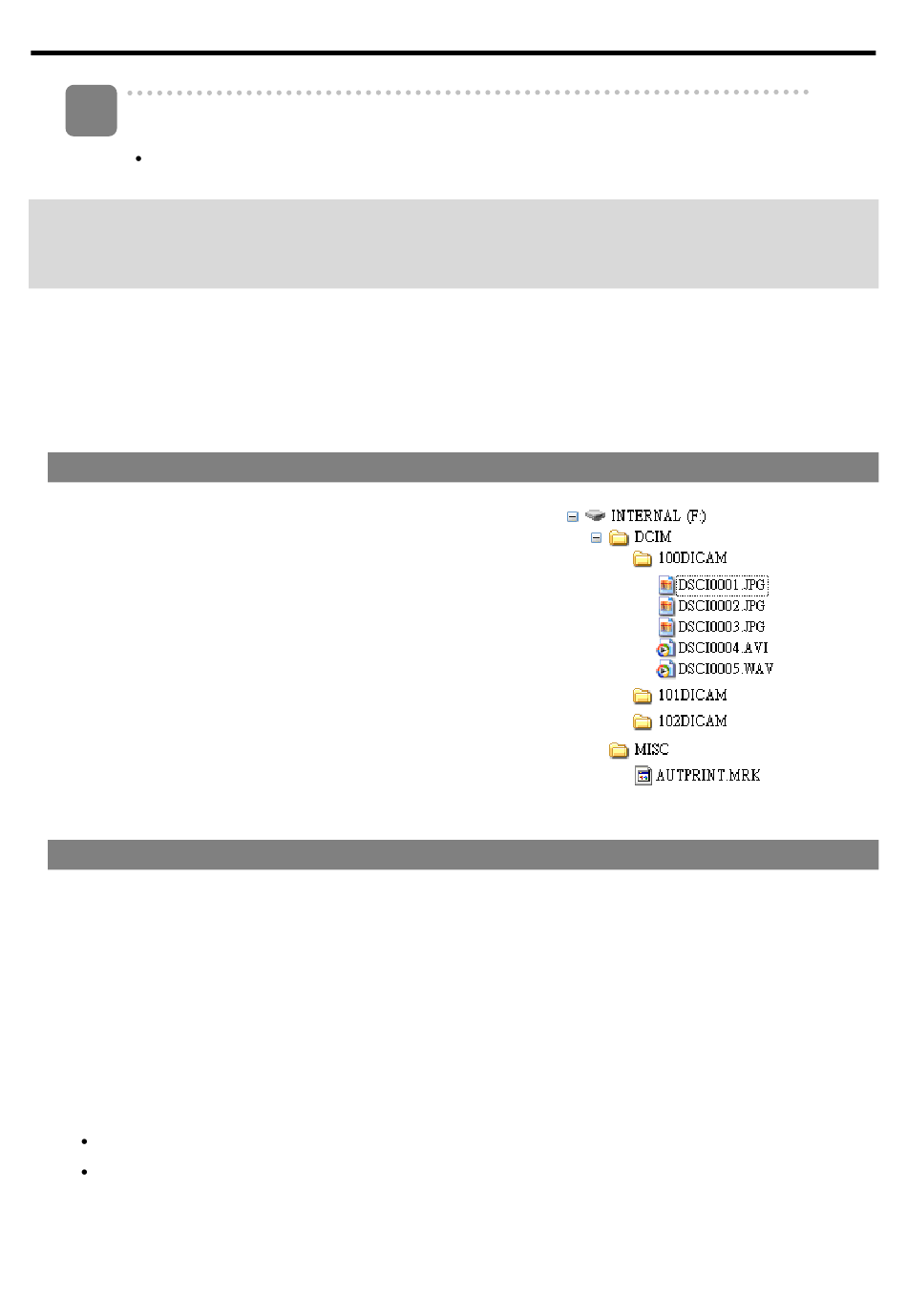 INTERNAL (F:)
DCIM
100DICAM
DSCI0001.JPG
DSCI0002.JPG
DSCI0003.JPG
DSCI0004.AVI
DSCI0005.WAV
101DICAM
102DICAM
MISC
AUTPRINT.MRK